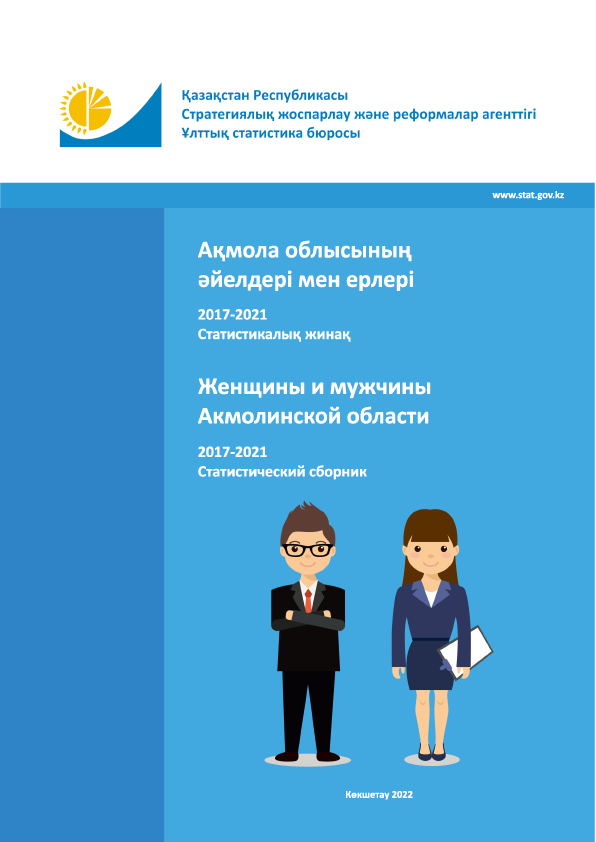 Қазақстан Республикасы
Стратегиялық жоспарлау және реформалар агенттігі
Ұлттық статистика бюросы

www.stat.gov.kz

Ақмола облысының әйелдері мен ерлері

2017-2021
Статистикалық жинақ

Женщины и мужчины Акмолинской области

2017-2021
Статистический сборник

Көкшетау 2022